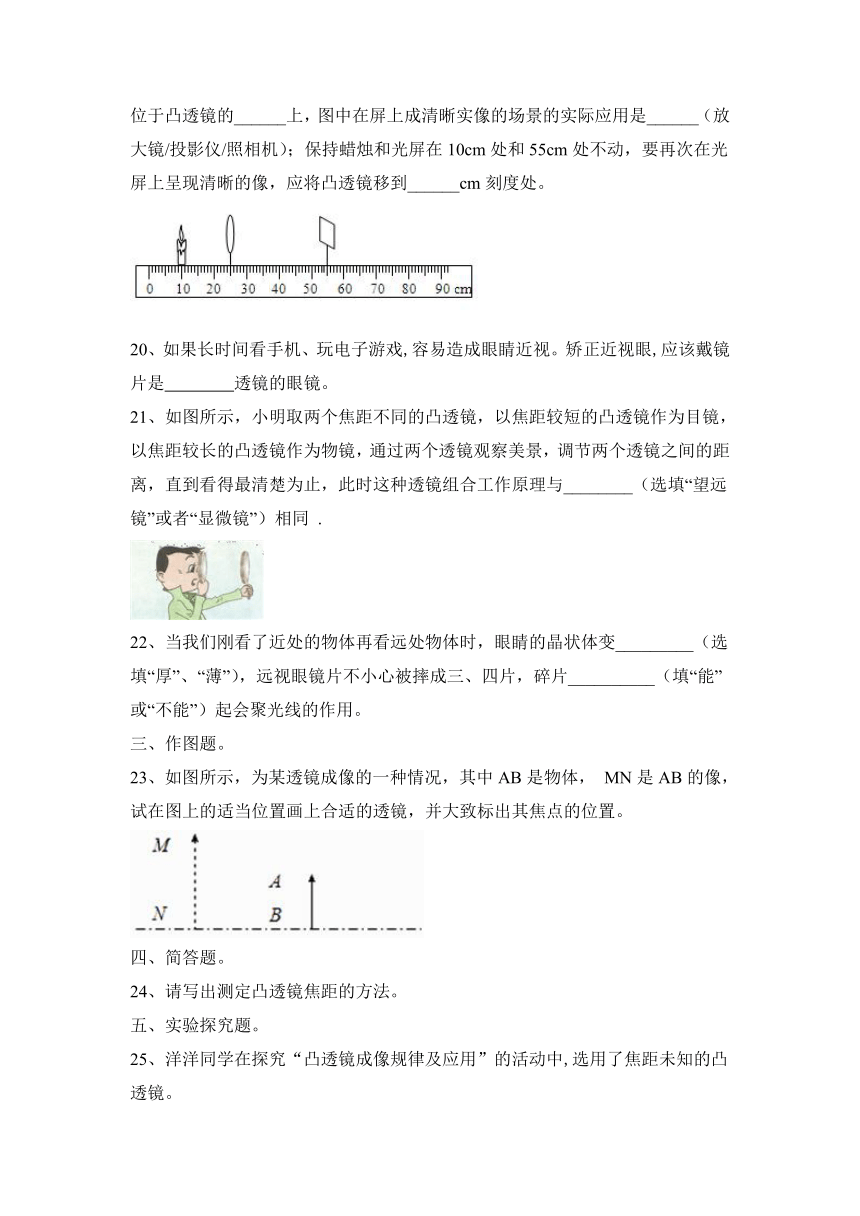 位于凸透镜的______上，图中在屏上成清晰实像的场景的实际应用是______（放大镜/投影仪/照相机）；保持蜡烛和光屏在 10cm 处和 55cm 处不动，要再次在光屏上呈现清晰的像，应将凸透镜移到______cm 刻度处。

0 10 20 30 40 50 60 70 80 90 cm

20、如果长时间看手机、玩电子游戏,容易造成眼睛近视。矫正近视眼,应该戴镜片是________透镜的眼镜。

21、如图所示，小明取两个焦距不同的凸透镜，以焦距较短的凸透镜作为目镜，以焦距较长的凸透镜作为物镜，通过两个透镜观察美景，调节两个透镜之间的距离，直到看得最清楚为止，此时这种透镜组合工作原理与________（选填“望远镜”或者“显微镜”）相同 .

22、当我们刚看了近处的物体再看远处物体时，眼睛的晶状体变_________（选填“厚”、“薄”），远视眼镜片不小心被摔成三、四片，碎片__________（填“能”或“不能”）起会聚光线的作用。

三、作图题。

23、如图所示，为某透镜成像的一种情况，其中 AB 是物体， MN 是 AB 的像，试在图上的适当位置画上合适的透镜，并大致标出其焦点的位置。

M A N B

四、简答题。

24、请写出测定凸透镜焦距的方法。

五、实验探究题。

25、洋洋同学在探究“凸透镜成像规律及应用”的活动中,选用了焦距未知的凸透镜。